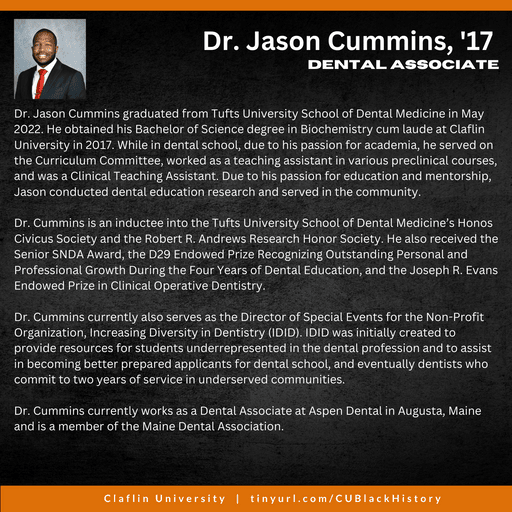 Dr. Jason Cummins, '17
DENTAL ASSOCIATE

Dr. Jason Cummins graduated from Tufts University School of Dental Medicine in May 2022. He obtained his Bachelor of Science degree in Biochemistry cum laude at Claflin University in 2017. While in dental school, due to his passion for academia, he served on the Curriculum Committee, worked as a teaching assistant in various preclinical courses, and was a Clinical Teaching Assistant. Due to his passion for education and mentorship, Jason conducted dental education research and served in the community.

Dr. Cummins is an inductee into the Tufts University School of Dental Medicine's Honos Civicus Society and the Robert R. Andrews Research Honor Society. He also received the Senior SNDA Award, the D29 Endowed Prize Recognizing Outstanding Personal and Professional Growth During the Four Years of Dental Education, and the Joseph R. Evans Endowed Prize in Clinical Operative Dentistry.

Dr. Cummins currently also serves as the Director of Special Events for the Non-Profit Organization, Increasing Diversity in Dentistry (IDID). IDID was initially created to provide resources for students underrepresented in the dental profession and to assist in becoming better prepared applicants for dental school, and eventually dentists who commit to two years of service in underserved communities.

Dr. Cummins currently works as a Dental Associate at Aspen Dental in Augusta, Maine and is a member of the Maine Dental Association.

Claflin University | tinyurl.com/CUBlackHistory